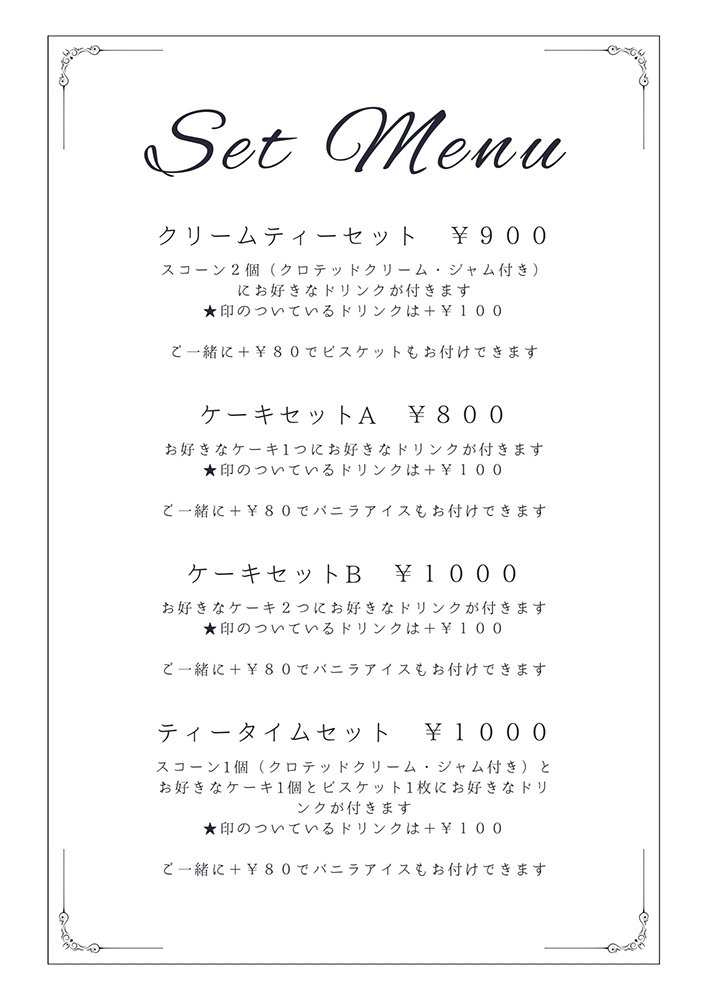 Set Menu

クリームティーセット　￥９００

スコーン２個（クロテッドクリーム・ジャム付き）にお好きなドリンクが付きます
★印のついているドリンクは＋￥１００

ご一緒に＋￥８０でビスケットもお付けできます

ケーキセットA　￥８００

お好きなケーキ1つにお好きなドリンクが付きます
★印のついているドリンクは＋￥１００

ご一緒に＋￥８０でバニラアイスもお付けできます

ケーキセットB　￥１０００

お好きなケーキ２つにお好きなドリンクが付きます
★印のついているドリンクは＋￥１００

ご一緒に＋￥８０でバニラアイスもお付けできます

ティータイムセット　￥１０００

スコーン1個（クロテッドクリーム・ジャム付き）とお好きなケーキ1個とビスケット1枚にお好きなドリンクが付きます
★印のついているドリンクは＋￥１００

ご一緒に＋￥８０でバニラアイスもお付けできます